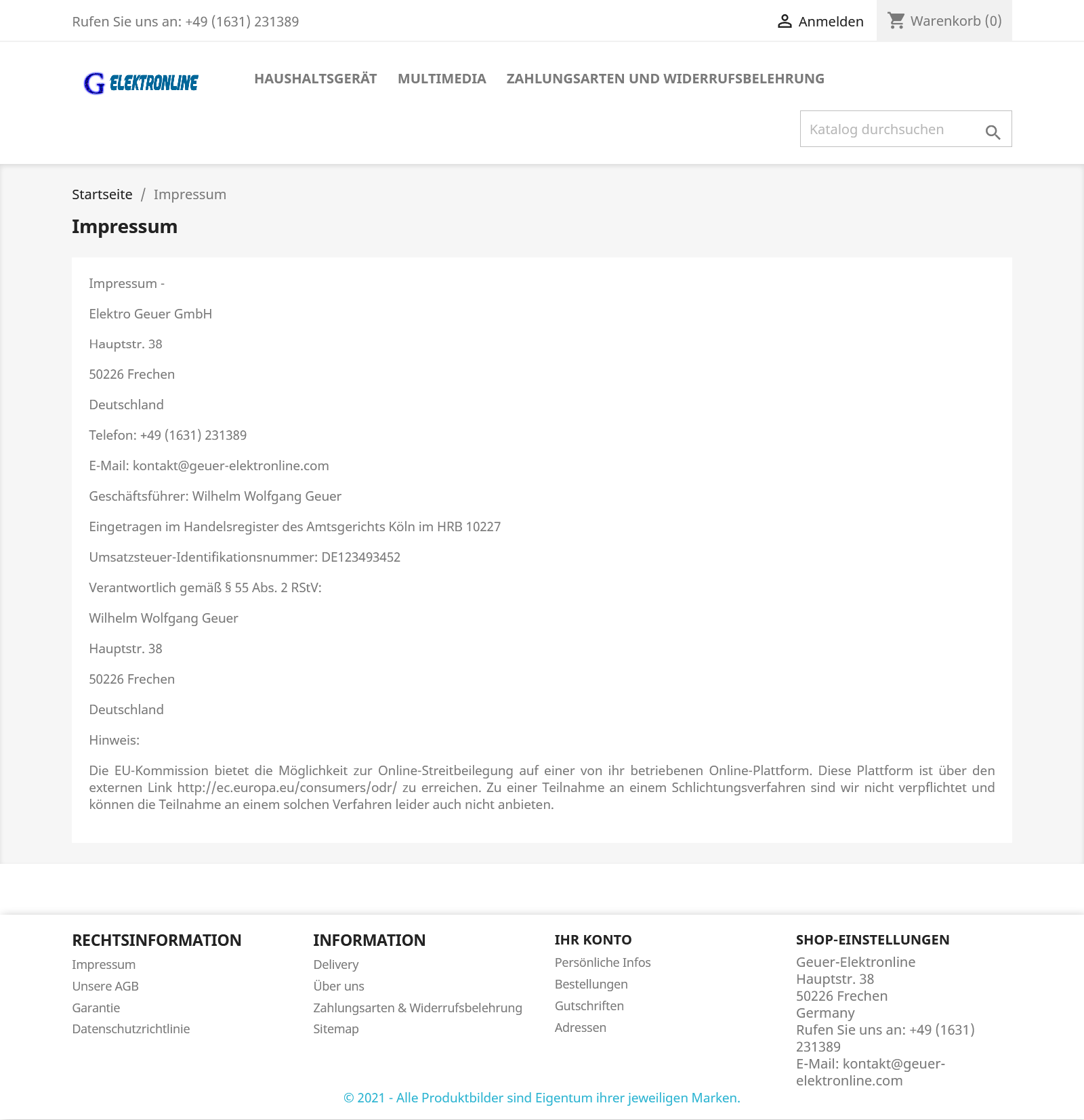 Rufen Sie uns an: +49 (1631) 231389

Anmelden

Warenkorb (0)

G ELEKTRONLINE

HAUSHALTSGERÄT MULTIMEDIA ZAHLUNGSARTEN UND WIDERRUFSBELEHRUNG

Katalog durchsuchen

Startseite / Impressum

Impressum

Impressum -

Elektro Geuer GmbH

Hauptstr. 38

50226 Frechen

Deutschland

Telefon: +49 (1631) 231389

E-Mail: kontakt@geuer-elektronline.com

Geschäftsführer: Wilhelm Wolfgang Geuer

Eingetragen im Handelsregister des Amtsgerichts Köln im HRB 10227

Umsatzsteuer-Identifikationsnummer: DE123493452

Verantwortlich gemäß § 55 Abs. 2 RStV:

Wilhelm Wolfgang Geuer

Hauptstr. 38

50226 Frechen

Deutschland

Hinweis:

Die EU-Kommission bietet die Möglichkeit zur Online-Streitbeilegung auf einer von ihr betriebenen Online-Plattform. Diese Plattform ist über den externen Link http://ec.europa.eu/consumers/odr/ zu erreichen. Zu einer Teilnahme an einem Schlichtungsverfahren sind wir nicht verpflichtet und können die Teilnahme an einem solchen Verfahren leider auch nicht anbieten.

RECHTSINFORMATION
Impressum
Unsere AGB
Garantie
Datenschutzrichtlinie

INFORMATION
Delivery
Über uns
Zahlungsarten & Widerrufsbelehrung
Sitemap

IHR KONTO
Persönliche Infos
Bestellungen
Gutschriften
Adressen

SHOP-EINSTELLUNGEN
Geuer-Elektronline
Hauptstr. 38
50226 Frechen
Germany
Rufen Sie uns an: +49 (1631) 231389
E-Mail: kontakt@geuer-elektronline.com

© 2021 - Alle Produktbilder sind Eigentum ihrer jeweiligen Marken.